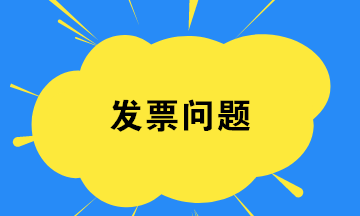 发票问题